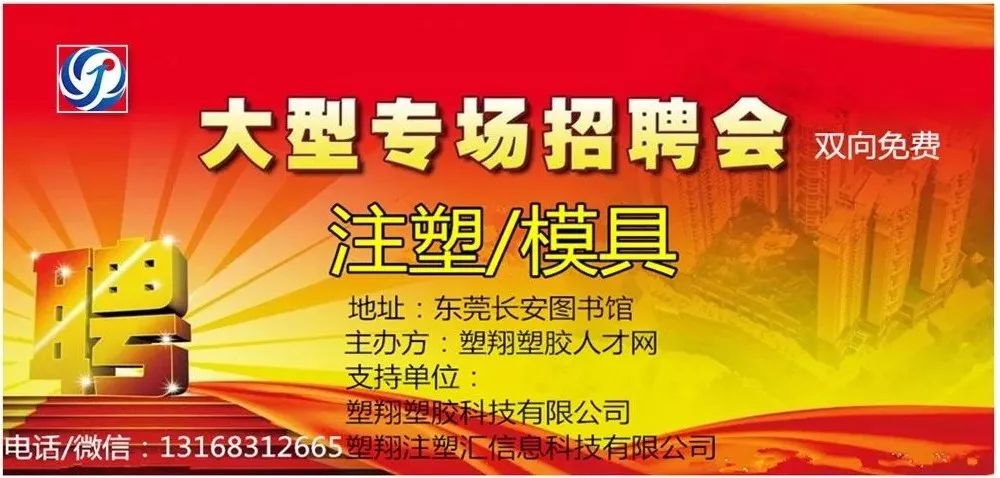 大型专场招聘会 双向免费

注塑/模具

聘

地址：东莞长安图书馆
主办方：塑翔塑胶人才网
支持单位：
塑翔塑胶科技有限公司
塑翔注塑汇信息科技有限公司

电话/微信：13168312665